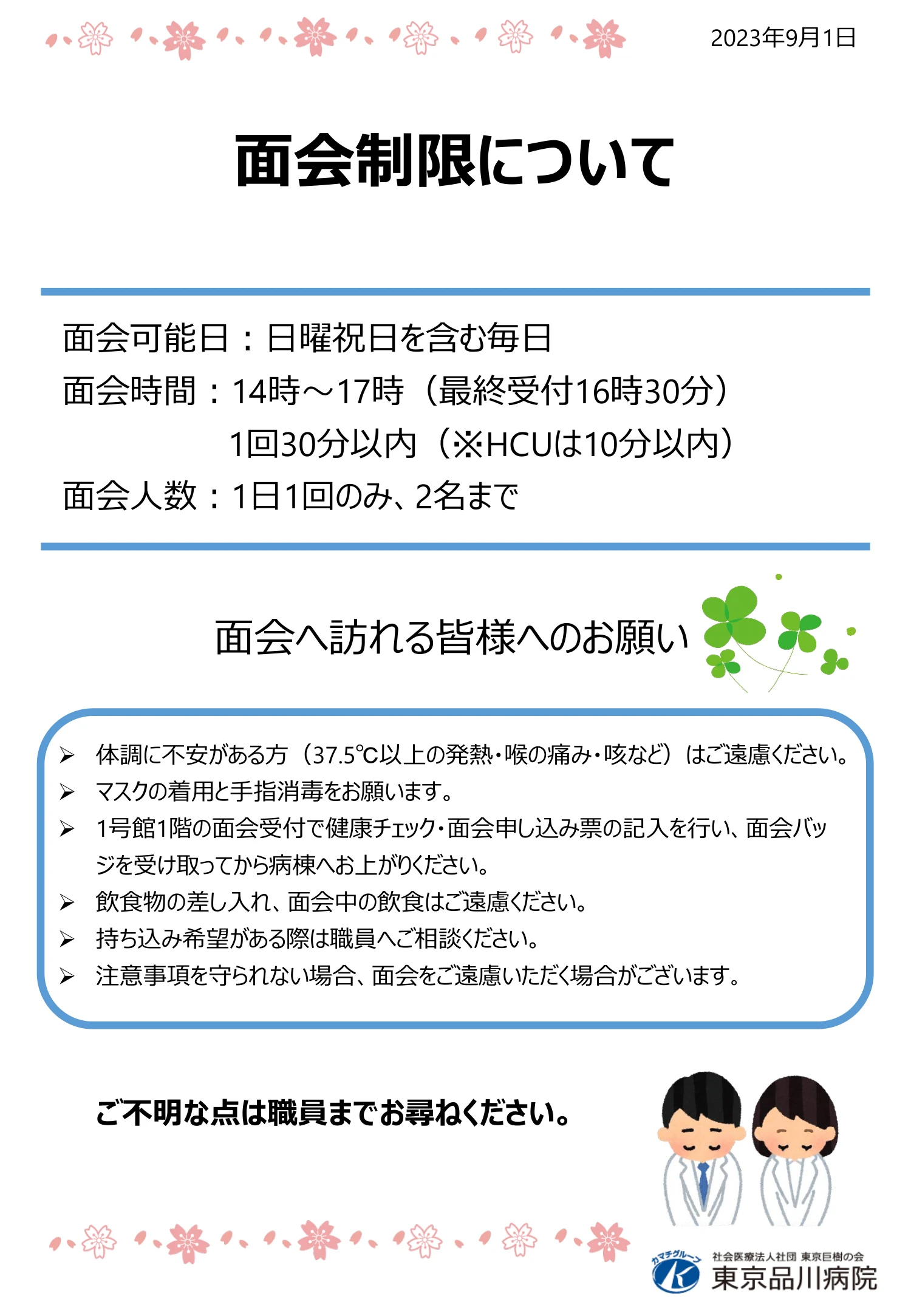 2023年9月1日

面会制限について

面会可能日：日曜祝日を含む毎日
面会時間：14時～17時（最終受付16時30分）
1回30分以内（※HCUは10分以内）
面会人数：1日1回のみ、2名まで

面会へ訪れる皆様へのお願い

➢ 体調に不安がある方（37.5℃以上の発熱・喉の痛み・咳など）はご遠慮ください。
➢ マスクの着用と手指消毒をお願います。
➢ 1号館1階の面会受付で健康チェック・面会申し込み票の記入を行い、面会バッジを受け取ってから病棟へお上がりください。
➢ 飲食物の差し入れ、面会中の飲食はご遠慮ください。
➢ 持ち込み希望がある際は職員へご相談ください。
➢ 注意事項を守られない場合、面会をご遠慮いただく場合がございます。

ご不明な点は職員までお尋ねください。

カマチグループ
K
社会医療法人社団 東京巨樹の会
東京品川病院